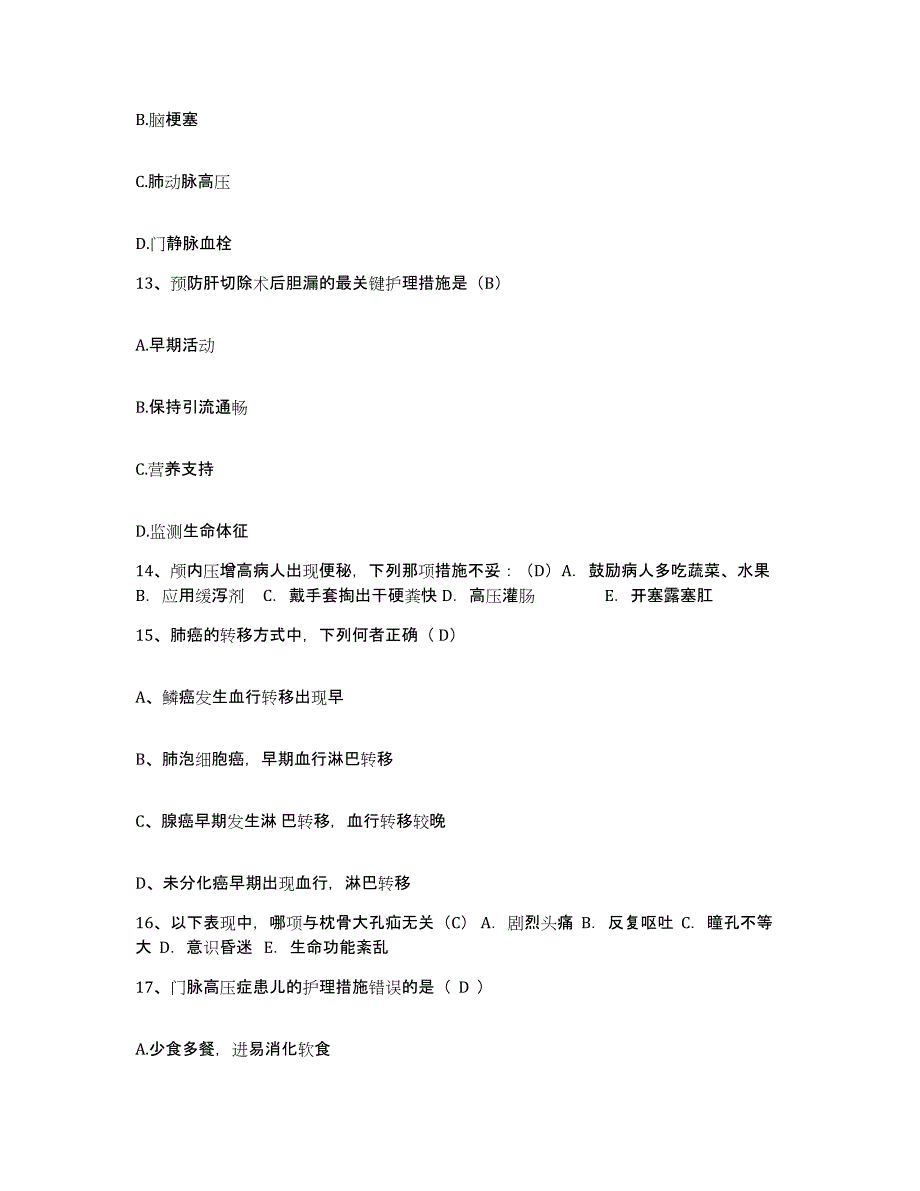 B.脑梗塞

C.肺动脉高压

D.门静脉血栓

13、预防肝切除术后胆漏的最关键护理措施是（B）

A.早期活动

B.保持引流通畅

C.营养支持

D.监测生命体征

14、颅内压增高病人出现便秘，下列那项措施不妥：（D）A. 鼓励病人多吃蔬菜、水果 B. 应用缓泻剂 C. 戴手套掏出干硬粪快 D. 高压灌肠 E. 开塞露塞肛

15、肺癌的转移方式中，下列何者正确（ D）

A、鳞癌发生血行转移出现早

B、肺泡细胞癌，早期血行淋巴转移

C、腺癌早期发生淋 巴转移，血行转移较晚

D、未分化癌早期出现血行，淋巴转移

16、以下表现中，哪项与枕骨大孔疝无关（C） A. 剧烈头痛 B. 反复呕吐 C. 瞳孔不等大 D. 意识昏迷 E. 生命功能紊乱

17、门脉高压症患儿的护理措施错误的是（ D ）

A.少食多餐，进易消化软食